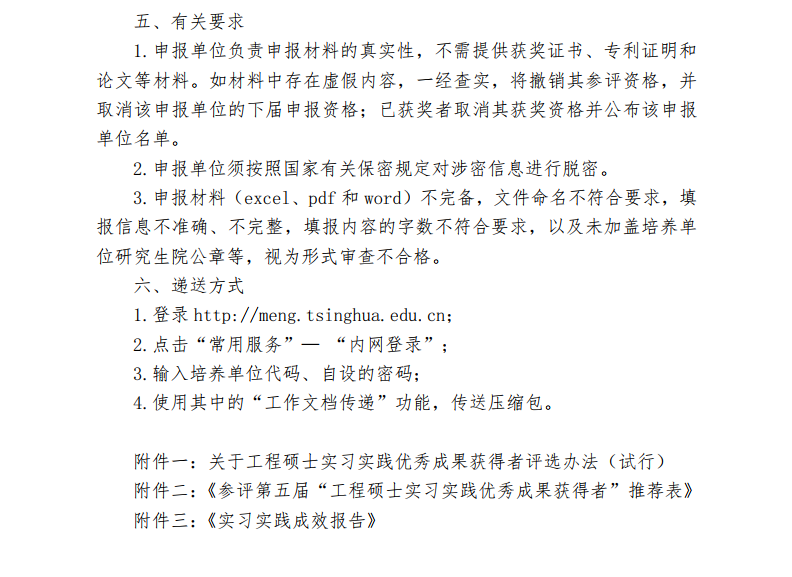 五、有关要求

1.申报单位负责申报材料的真实性，不需提供获奖证书、专利证明和论文等材料。如材料中存在虚假内容，一经查实，将撤销其参评资格，并取消该申报单位的下届申报资格；已获奖者取消其获奖资格并公布该申报单位名单。

2.申报单位须按照国家有关保密规定对涉密信息进行脱密。

3.申报材料（excel、pdf 和 word）不完备，文件命名不符合要求，填报信息不准确、不完整，填报内容的字数不符合要求，以及未加盖培养单位研究生院公章等，视为形式审查不合格。

六、递送方式

1.登录 http://meng.tsinghua.edu.cn;

2.点击“常用服务”— “内网登录”;

3.输入培养单位代码、自设的密码;

4.使用其中的“工作文档传递”功能，传送压缩包。

附件一：关于工程硕士实习实践优秀成果获得者评选办法（试行）

附件二：《参评第五届“工程硕士实习实践优秀成果获得者”推荐表》

附件三：《实习实践成效报告》